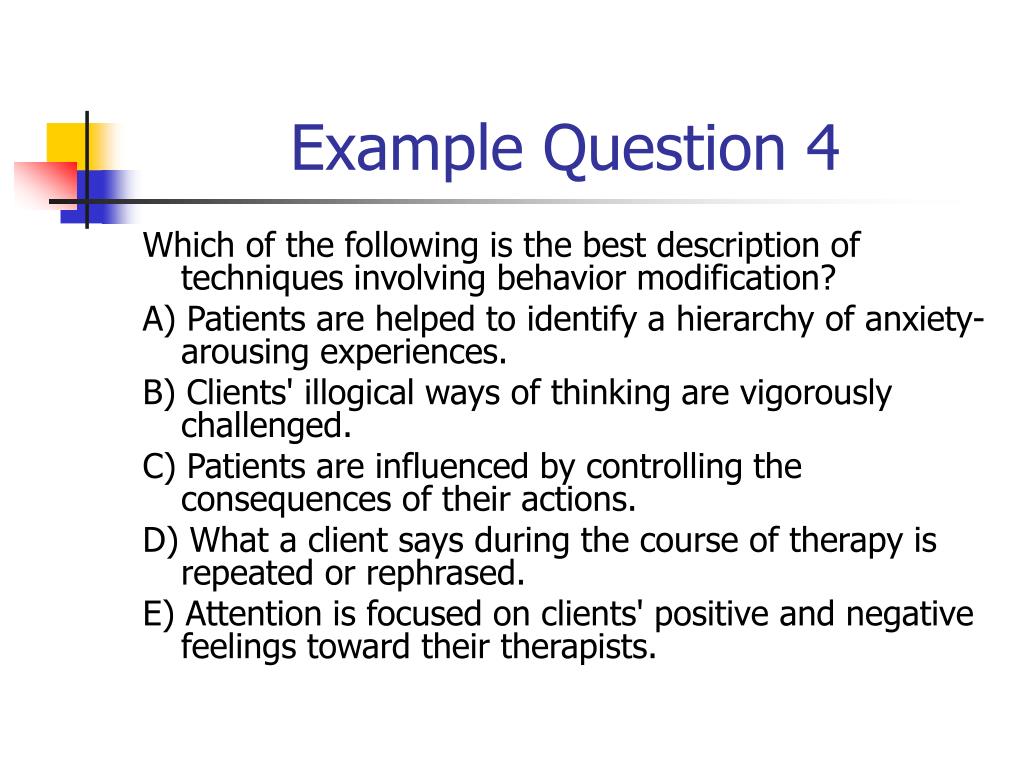 Example Question 4

Which of the following is the best description of techniques involving behavior modification?

A) Patients are helped to identify a hierarchy of anxiety-arousing experiences.

B) Clients' illogical ways of thinking are vigorously challenged.

C) Patients are influenced by controlling the consequences of their actions.

D) What a client says during the course of therapy is repeated or rephrased.

E) Attention is focused on clients' positive and negative feelings toward their therapists.